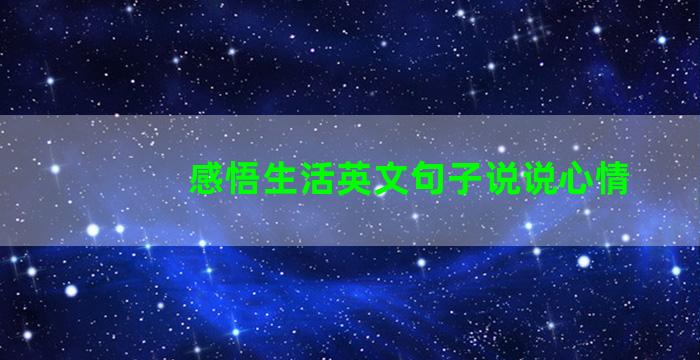 感悟生活英文句子说说心情